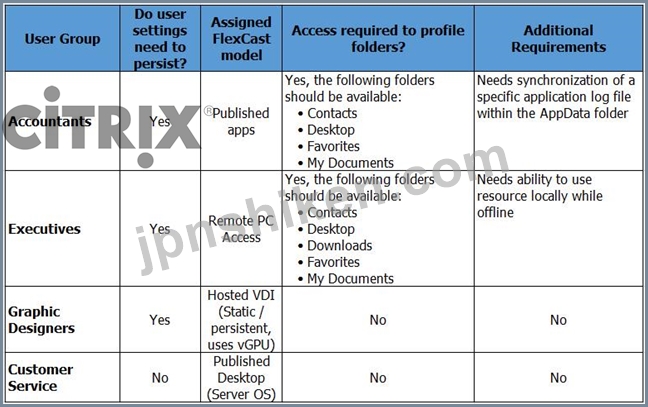 | User Group | Do user settings need to persist? | Assigned FlexCast model | Access required to profile folders? | Additional Requirements |
|---|---|---|---|---|
| Accountants | Yes | Published apps | Yes, the following folders should be available: • Contacts • Desktop • Favorites • My Documents | Needs synchronization of a specific application log file within the AppData folder |
| Executives | Yes | Remote PC Access | Yes, the following folders should be available: • Contacts • Desktop • Downloads • Favorites • My Documents | Needs ability to use resource locally while offline |
| Graphic Designers | Yes | Hosted VDI (Static / persistent, uses vGPU) | No | No |
| Customer Service | No | Published Desktop (Server OS) | No | No |

CiTRIX®
jpnshiken.com